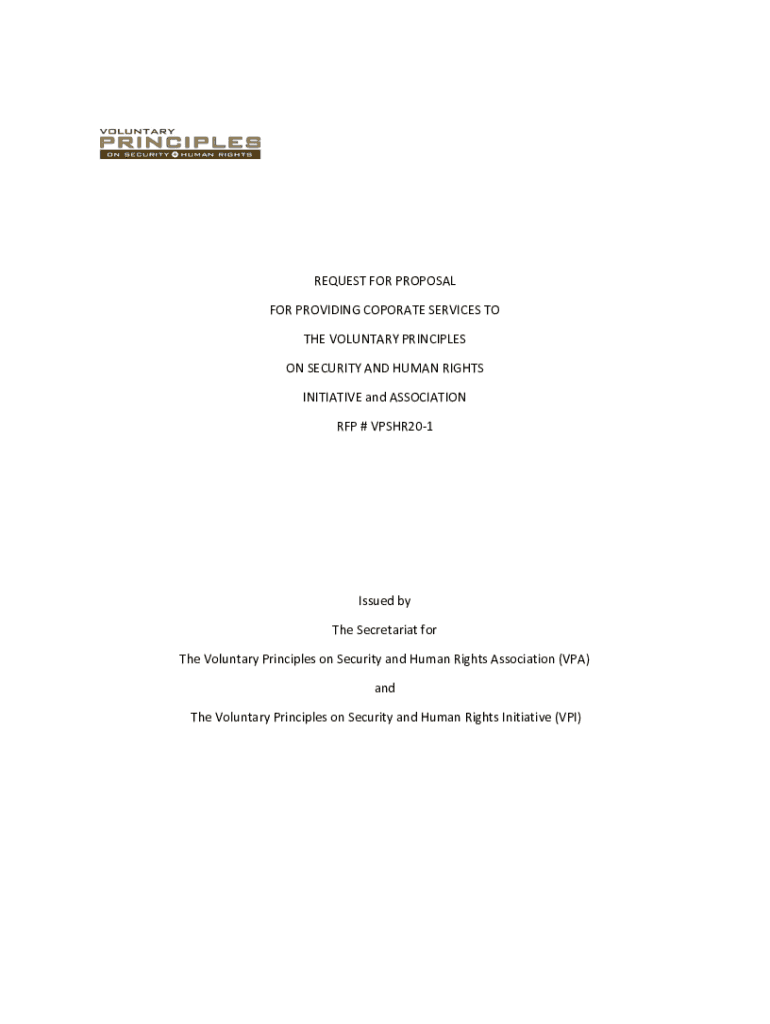 VOLUNTARY
PRINCIPLES
ON SECURITY + HUMAN RIGHTS

REQUEST FOR PROPOSAL

FOR PROVIDING COPORATE SERVICES TO

THE VOLUNTARY PRINCIPLES

ON SECURITY AND HUMAN RIGHTS

INITIATIVE and ASSOCIATION

RFP # VPSHR20-1

Issued by

The Secretariat for

The Voluntary Principles on Security and Human Rights Association (VPA)

and

The Voluntary Principles on Security and Human Rights Initiative (VPI)